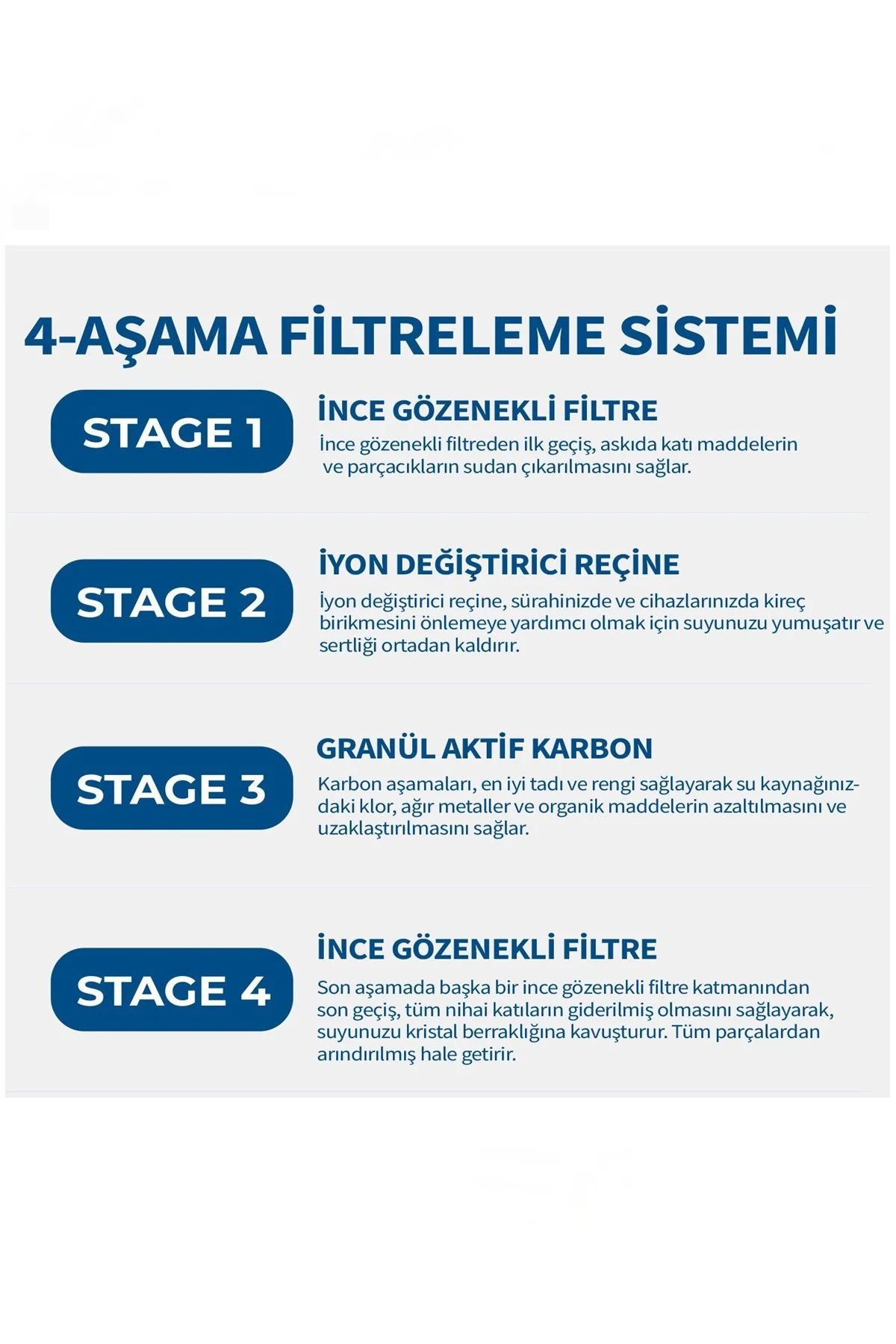 4-AŞAMA FİLTRELEME SİSTEMİ

STAGE 1

İNCE GÖZENEKLİ FİLTRE

İnce gözenekli filtreden ilk geçiş, askıda katı maddelerin ve parçacıkların sudan çıkarılmasını sağlar.

STAGE 2

İYON DEĞİŞTİRİCİ REÇİNE

İyon değiştirici reçine, sürahinizde ve cihazlarınızda kireç birikmesini önlemeye yardımcı olmak için suyunuzu yumuşatır ve sertliği ortadan kaldırır.

STAGE 3

GRANÜL AKTİF KARBON

Karbon aşamaları, en iyi tadı ve rengi sağlayarak su kaynağınızdaki klor, ağır metaller ve organik maddelerin azaltılmasını ve uzaklaştırılmasını sağlar.

STAGE 4

İNCE GÖZENEKLİ FİLTRE

Son aşamada başka bir ince gözenekli filtre katmanından son geçiş, tüm nihai katıların giderilmiş olmasını sağlayarak, suyunuzu kristal berraklığına kavuşturur. Tüm parçalardan arındırılmış hale getirir.